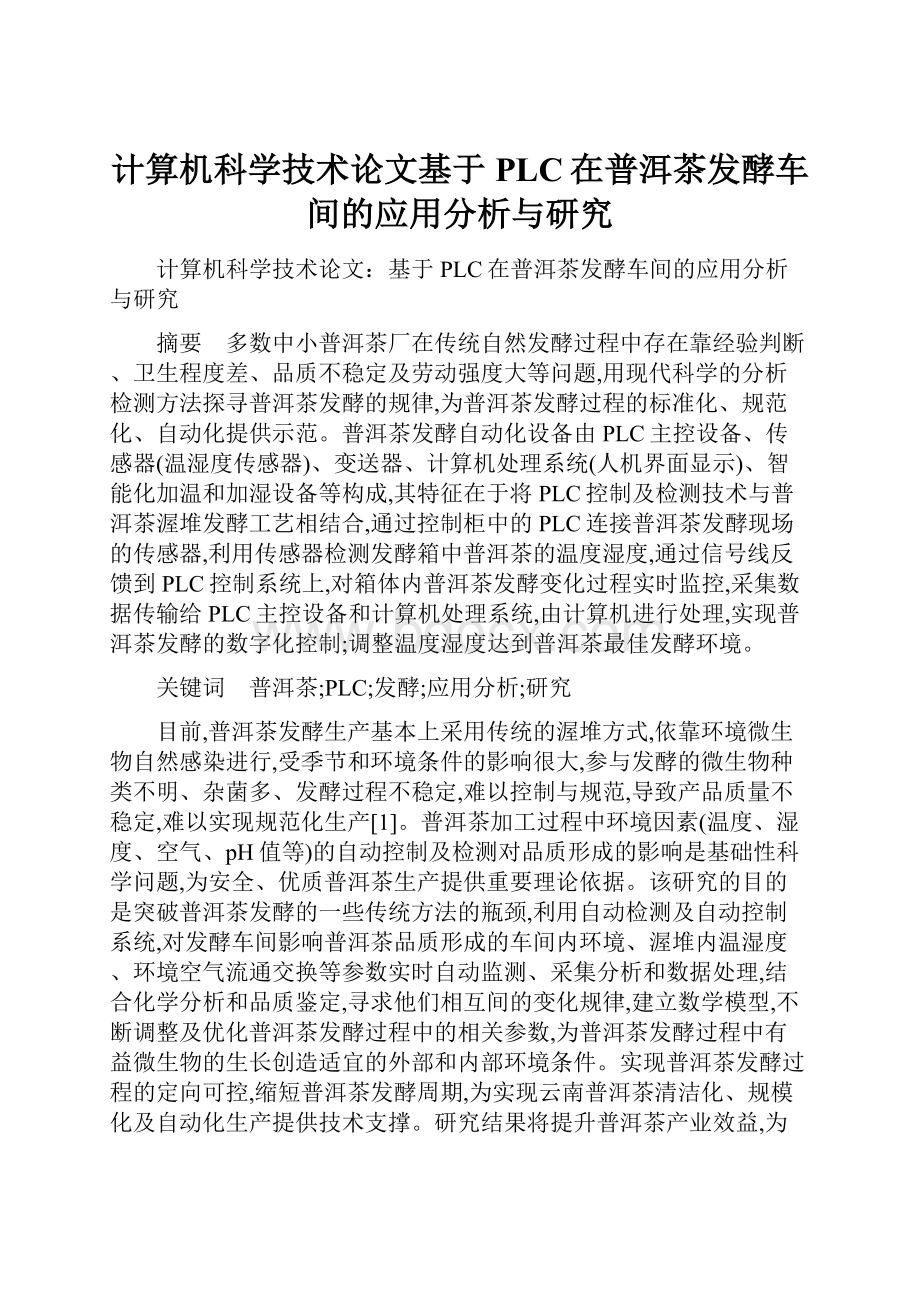 计算机科学技术论文基于 PLC 在普洱茶发酵车间的应用分析与研究

计算机科学技术论文：基于 PLC 在普洱茶发酵车间的应用分析与研究

摘要　多数中小普洱茶厂在传统自然发酵过程中存在靠经验判断、卫生程度差、品质不稳定及劳动强度大等问题,用现代科学的分析检测方法探寻普洱茶发酵的规律,为普洱茶发酵过程的标准化、规范化、自动化提供示范。普洱茶发酵自动化设备由 PLC 主控设备、传感器(温湿度传感器)、变送器、计算机处理系统(人机界面显示)、智能化加温和加湿设备等构成,其特征在于将 PLC 控制及检测技术与普洱茶渥堆发酵工艺相结合,通过控制柜中的 PLC 连接普洱茶发酵现场的传感器,利用传感器检测发酵箱中普洱茶的温度湿度,通过信号线反馈到 PLC 控制系统上,对箱体内普洱茶发酵变化过程实时监控,采集数据传输给 PLC 主控设备和计算机处理系统,由计算机进行处理,实现普洱茶发酵的数字化控制;调整温度湿度达到普洱茶最佳发酵环境。

关键词　普洱茶;PLC;发酵;应用分析;研究

目前,普洱茶发酵生产基本上采用传统的渥堆方式,依靠环境微生物自然感染进行,受季节和环境条件的影响很大,参与发酵的微生物种类不明、杂菌多、发酵过程不稳定,难以控制与规范,导致产品质量不稳定,难以实现规范化生产[1]。普洱茶加工过程中环境因素(温度、湿度、空气、pH 值等)的自动控制及检测对品质形成的影响是基础性科学问题,为安全、优质普洱茶生产提供重要理论依据。该研究的目的是突破普洱茶发酵的一些传统方法的瓶颈,利用自动检测及自动控制系统,对发酵车间影响普洱茶品质形成的车间内环境、渥堆内温湿度、环境空气流通交换等参数实时自动监测、采集分析和数据处理,结合化学分析和品质鉴定,寻求他们相互间的变化规律,建立数学模型,不断调整及优化普洱茶发酵过程中的相关参数,为普洱茶发酵过程中有益微生物的生长创造适宜的外部和内部环境条件。实现普洱茶发酵过程的定向可控,缩短普洱茶发酵周期,为实现云南普洱茶清洁化、规模化及自动化生产提供技术支撑。研究结果将提升普洱茶产业效益,为